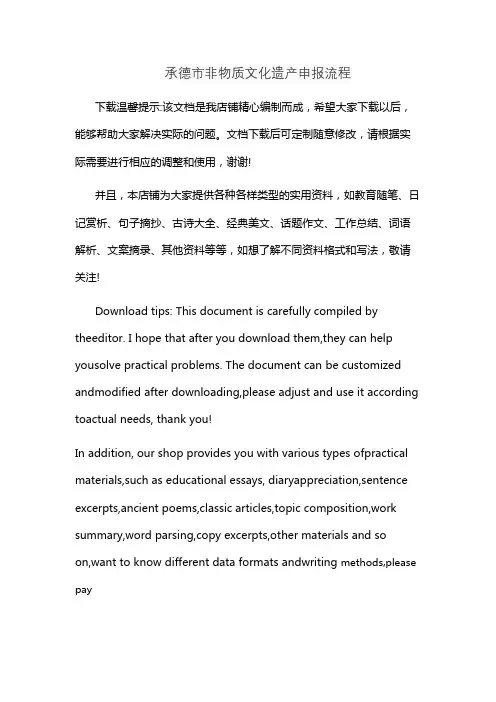 承德市非物质文化遗产申报流程

下载温馨提示:该文档是我店铺精心编制而成，希望大家下载以后，能够帮助大家解决实际的问题。文档下载后可定制随意修改，请根据实际需要进行相应的调整和使用，谢谢!

并且，本店铺为大家提供各种各样类型的实用资料，如教育随笔、日记赏析、句子摘抄、古诗大全、经典美文、话题作文、工作总结、词语解析、文案摘录、其他资料等等，如想了解不同资料格式和写法，敬请关注!

Download tips: This document is carefully compiled by theeditor. I hope that after you download them,they can help yousolve practical problems. The document can be customized andmodified after downloading,please adjust and use it according toactual needs, thank you!

In addition, our shop provides you with various types ofpractical materials,such as educational essays, diaryappreciation,sentence excerpts,ancient poems,classic articles,topic composition,work summary,word parsing,copy excerpts,other materials and so on,want to know different data formats andwriting methods,please pay